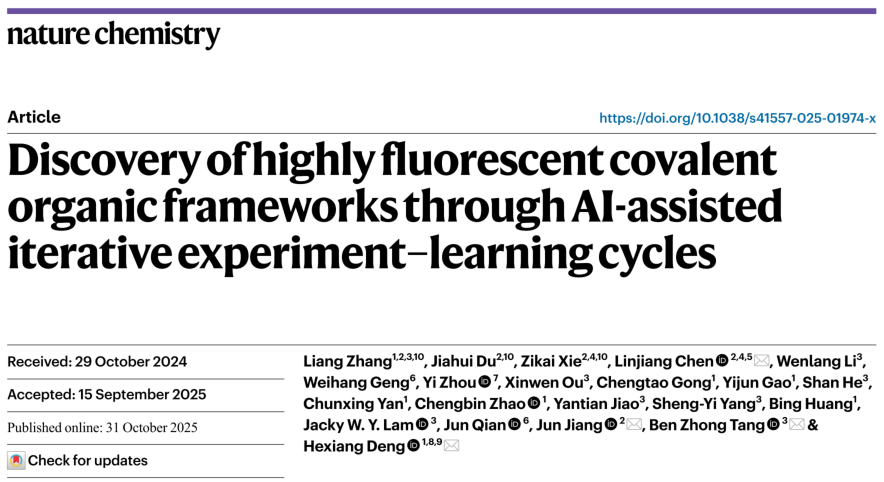 nature chemistry

Article

https://doi.org/10.1038/s41557-025-01974-x

Discovery of highly fluorescent covalent organic frameworks through AI-assisted iterative experiment–learning cycles

Received: 29 October 2024

Accepted: 15 September 2025

Published online: 31 October 2025

Check for updates

Liang Zhang$^{1,2,3,10}$, Jiahui Du$^{2,10}$, Zikai Xie$^{2,4,10}$, Linjiang Chen$^{2,4,5}$, Wenlang Li$^{3}$, Weihang Geng$^{6}$, Yi Zhou$^{7}$, Xinwen Ou$^{3}$, Chengtao Gong$^{1}$, Yijun Gao$^{1}$, Shan He$^{3}$, Chunxing Yan$^{1}$, Chengbin Zhao$^{1}$, Yantian Jiao$^{3}$, Sheng-Yi Yang$^{3}$, Bing Huang$^{1}$, Jacky W. Y. Lam$^{3}$, Jun Qian$^{6}$, Jun Jiang$^{2}$, Ben Zhong Tang$^{3}$ & Hexiang Deng$^{1,8,9}$